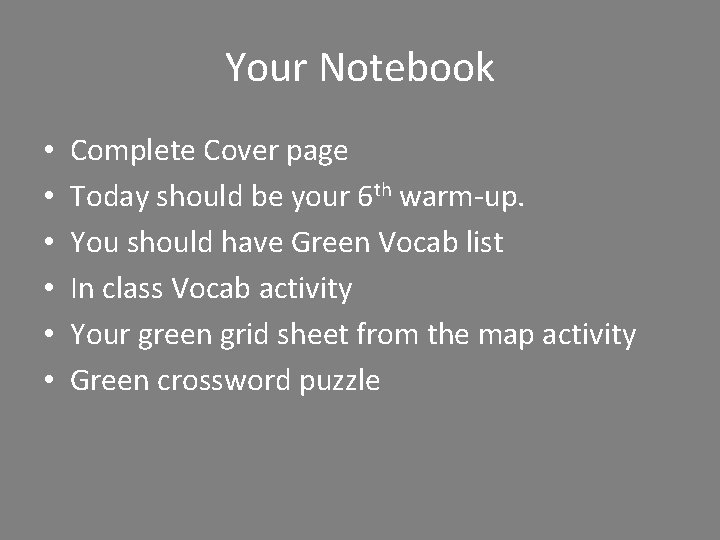 Your Notebook

• Complete Cover page
• Today should be your 6th warm-up.
• You should have Green Vocab list
• In class Vocab activity
• Your green grid sheet from the map activity
• Green crossword puzzle